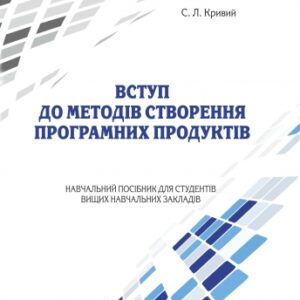 С. Л. Кривий

ВСТУП
ДО МЕТОДІВ СТВОРЕННЯ
ПРОГРАМНИХ ПРОДУКТІВ

НАВЧАЛЬНИЙ ПОСІБНИК ДЛЯ СТУДЕНТІВ
ВИЩИХ НАВЧАЛЬНИХ ЗАКЛАДІВ